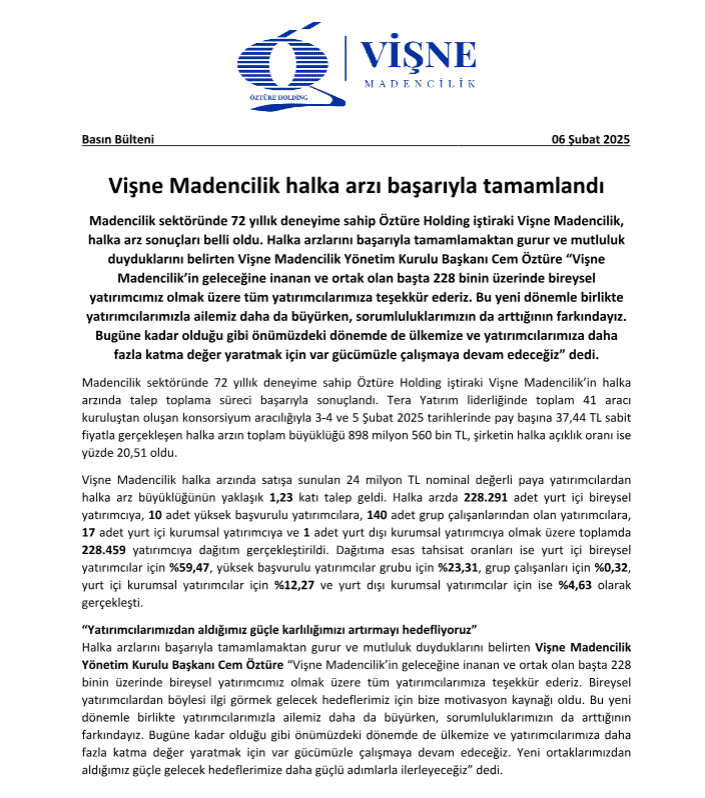 ÖZTÜRE HOLDİNG

VİŞNE
MADENCİLİK

Basın Bülteni 06 Şubat 2025

Vişne Madencilik halka arzı başarıyla tamamlandı

Madencilik sektöründe 72 yıllık deneyime sahip Öztüre Holding iştiraki Vişne Madencilik, halka arz sonuçları belli oldu. Halka arzlarını başarıyla tamamlamaktan gurur ve mutluluk duyduklarını belirten Vişne Madencilik Yönetim Kurulu Başkanı Cem Öztüre "Vişne Madencilik'in geleceğine inanan ve ortak olan başta 228 binin üzerinde bireysel yatırımcımız olmak üzere tüm yatırımcılarımıza teşekkür ederiz. Bu yeni dönemle birlikte yatırımcılarımızla ailemiz daha da büyürken, sorumluluklarımızın da arttığının farkındayız. Bugüne kadar olduğu gibi önümüzdeki dönemde de ülkemize ve yatırımcılarımıza daha fazla katma değer yaratmak için var gücümüzle çalışmaya devam edeceğiz" dedi.

Madencilik sektöründe 72 yıllık deneyime sahip Öztüre Holding iştiraki Vişne Madencilik'in halka arzında talep toplama süreci başarıyla sonuçlandı. Tera Yatırım liderliğinde toplam 41 aracı kuruluştan oluşan konsorsiyum aracılığıyla 3-4 ve 5 Şubat 2025 tarihlerinde pay başına 37,44 TL sabit fiyatla gerçekleşen halka arzın toplam büyüklüğü 898 milyon 560 bin TL, şirketin halka açıklık oranı ise yüzde 20,51 oldu.

Vişne Madencilik halka arzında satışa sunulan 24 milyon TL nominal değerli paya yatırımcılardan halka arz büyüklüğünün yaklaşık 1,23 katı talep geldi. Halka arzda 228.291 adet yurt içi bireysel yatırımcıya, 10 adet yüksek başvurulu yatırımcılara, 140 adet grup çalışanlarından olan yatırımcılara, 17 adet yurt içi kurumsal yatırımcıya ve 1 adet yurt dışı kurumsal yatırımcıya olmak üzere toplamda 228.459 yatırımcıya dağıtım gerçekleştirildi. Dağıtıma esas tahsisat oranları ise yurt içi bireysel yatırımcılar için %59,47, yüksek başvurulu yatırımcılar grubu için %23,31, grup çalışanları için %0,32, yurt içi kurumsal yatırımcılar için %12,27 ve yurt dışı kurumsal yatırımcılar için ise %4,63 olarak gerçekleşti.

"Yatırımcılarımızdan aldığımız güçle karlılığımızı artırmayı hedefliyoruz"
Halka arzlarını başarıyla tamamlamaktan gurur ve mutluluk duyduklarını belirten Vişne Madencilik Yönetim Kurulu Başkanı Cem Öztüre "Vişne Madencilik'in geleceğine inanan ve ortak olan başta 228 binin üzerinde bireysel yatırımcımız olmak üzere tüm yatırımcılarımıza teşekkür ederiz. Bireysel yatırımcılardan böylesi ilgi görmek gelecek hedeflerimiz için bize motivasyon kaynağı oldu. Bu yeni dönemle birlikte yatırımcılarımızla ailemiz daha da büyürken, sorumluluklarımızın da arttığının farkındayız. Bugüne kadar olduğu gibi önümüzdeki dönemde de ülkemize ve yatırımcılarımıza daha fazla katma değer yaratmak için var gücümüzle çalışmaya devam edeceğiz. Yeni ortaklarımızdan aldığımız güçle gelecek hedeflerimize daha güçlü adımlarla ilerleyeceğiz" dedi.